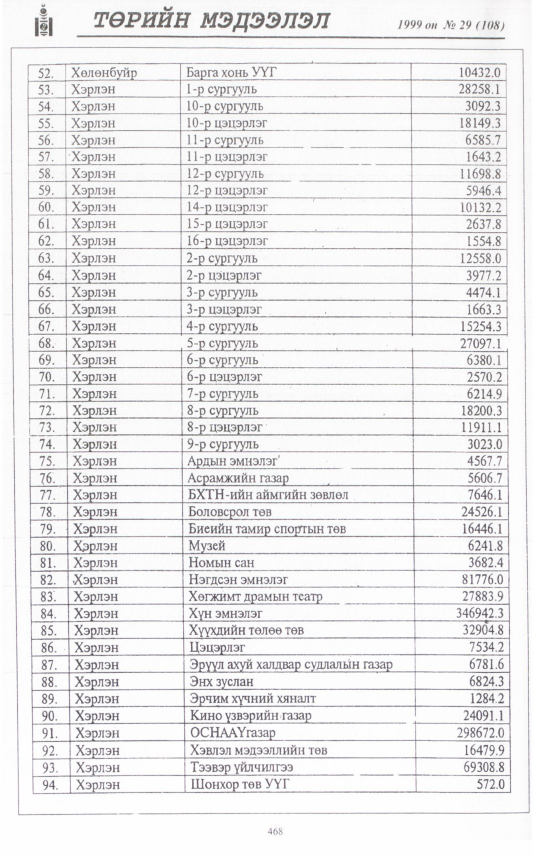 ТӨРИЙН МЭДЭЭЛЭЛ 1999 он № 29 (108)

| 52. | Хөлөнбуйр | Барга хонь УҮГ | 10432.0 |
|---|---|---|---|
| 53. | Хэрлэн | 1-р сургууль | 28258.1 |
| 54. | Хэрлэн | 10-р сургууль | 3092.3 |
| 55. | Хэрлэн | 10-р цэцэрлэг | 18149.3 |
| 56. | Хэрлэн | 11-р сургууль | 6585.7 |
| 57. | Хэрлэн | 11-р цэцэрлэг | 1643.2 |
| 58. | Хэрлэн | 12-р сургууль | 11698.8 |
| 59. | Хэрлэн | 12-р цэцэрлэг | 5946.4 |
| 60. | Хэрлэн | 14-р цэцэрлэг | 10132.2 |
| 61. | Хэрлэн | 15-р цэцэрлэг | 2637.8 |
| 62. | Хэрлэн | 16-р цэцэрлэг | 1554.8 |
| 63. | Хэрлэн | 2-р сургууль | 12558.0 |
| 64. | Хэрлэн | 2-р цэцэрлэг | 3977.2 |
| 65. | Хэрлэн | 3-р сургууль | 4474.1 |
| 66. | Хэрлэн | 3-р цэцэрлэг | 1663.3 |
| 67. | Хэрлэн | 4-р сургууль | 15254.3 |
| 68. | Хэрлэн | 5-р сургууль | 27097.1 |
| 69. | Хэрлэн | 6-р сургууль | 6380.1 |
| 70. | Хэрлэн | 6-р цэцэрлэг | 2570.2 |
| 71. | Хэрлэн | 7-р сургууль | 6214.9 |
| 72. | Хэрлэн | 8-р сургууль | 18200.3 |
| 73. | Хэрлэн | 8-р цэцэрлэг | 11911.1 |
| 74. | Хэрлэн | 9-р сургууль | 3023.0 |
| 75. | Хэрлэн | Ардын эмнэлэг | 4567.7 |
| 76. | Хэрлэн | Асрамжийн газар | 5606.7 |
| 77. | Хэрлэн | БХТН-ийн аймгийн зөвлөл | 7646.1 |
| 78. | Хэрлэн | Боловсрол төв | 24526.1 |
| 79. | Хэрлэн | Биеийн тамир спортын төв | 16446.1 |
| 80. | Хэрлэн | Музей | 6241.8 |
| 81. | Хэрлэн | Номын сан | 3682.4 |
| 82. | Хэрлэн | Нэгдсэн эмнэлэг | 81776.0 |
| 83. | Хэрлэн | Хөгжимт драмын театр | 27883.9 |
| 84. | Хэрлэн | Хүн эмнэлэг | 346942.3 |
| 85. | Хэрлэн | Хүүхдийн төлөө төв | 32904.8 |
| 86. | Хэрлэн | Цэцэрлэг | 7534.2 |
| 87. | Хэрлэн | Эрүүл ахуй халдвар судлалын газар | 6781.6 |
| 88. | Хэрлэн | Энх зуслан | 6824.3 |
| 89. | Хэрлэн | Эрчим хүчний хяналт | 1284.2 |
| 90. | Хэрлэн | Кино үзвэрийн газар | 24091.1 |
| 91. | Хэрлэн | ОСНААҮгазар | 298672.0 |
| 92. | Хэрлэн | Хэвлэл мэдээллийн төв | 16479.9 |
| 93. | Хэрлэн | Тээвэр үйлчилгээ | 69308.8 |
| 94. | Хэрлэн | Шонхор төв УҮГ | 572.0 |

468